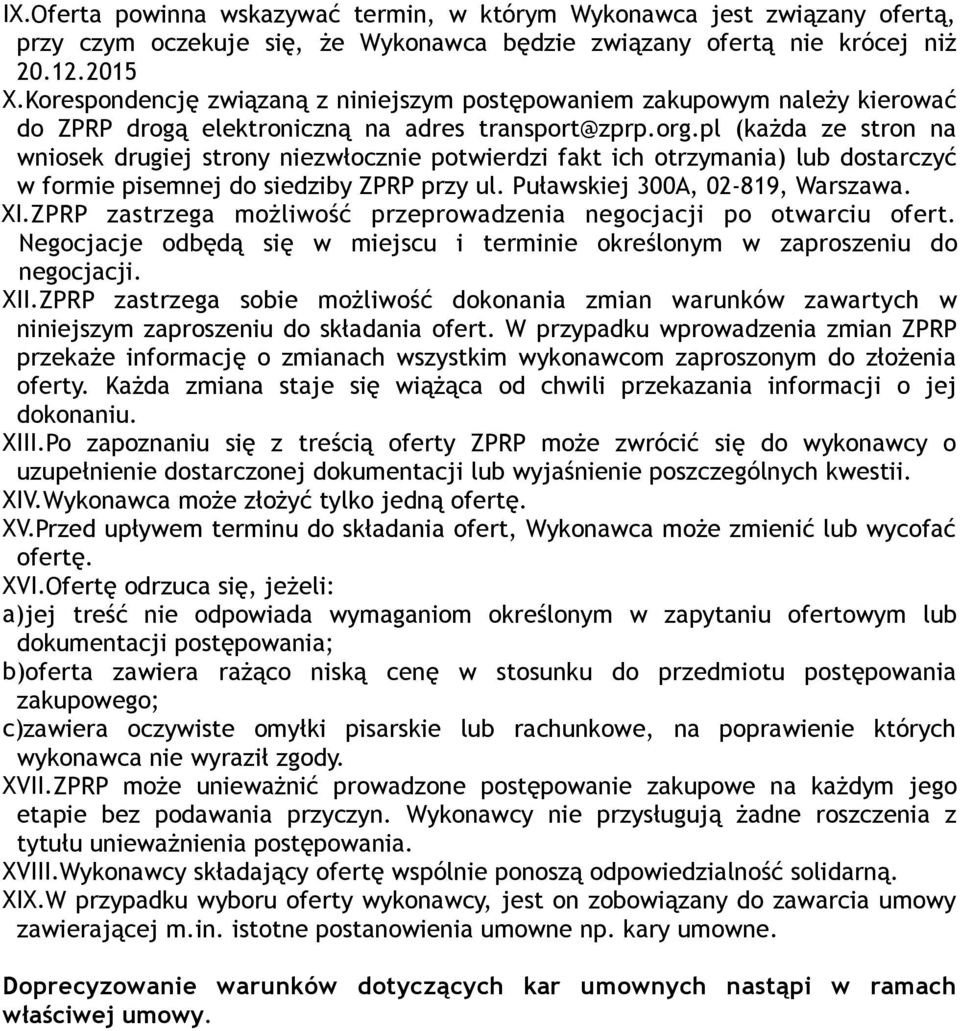 IX.Oferta powinna wskazywać termin, w którym Wykonawca jest związany ofertą, przy czym oczekuje się, że Wykonawca będzie związany ofertą nie krócej niż 20.12.2015

X.Korespondencję związaną z niniejszym postępowaniem zakupowym należy kierować do ZPRP drogą elektroniczną na adres transport@zprp.org.pl (każda ze stron na wniosek drugiej strony niezwłocznie potwierdzi fakt ich otrzymania) lub dostarczyć w formie pisemnej do siedziby ZPRP przy ul. Puławskiej 300A, 02-819, Warszawa.

XI.ZPRP zastrzega możliwość przeprowadzenia negocjacji po otwarciu ofert. Negocjacje odbędą się w miejscu i terminie określonym w zaproszeniu do negocjacji.

XII.ZPRP zastrzega sobie możliwość dokonania zmian warunków zawartych w niniejszym zaproszeniu do składania ofert. W przypadku wprowadzenia zmian ZPRP przekaże informację o zmianach wszystkim wykonawcom zaproszonym do złożenia oferty. Każda zmiana staje się wiążąca od chwili przekazania informacji o jej dokonaniu.

XIII.Po zapoznaniu się z treścią oferty ZPRP może zwrócić się do wykonawcy o uzupełnienie dostarczonej dokumentacji lub wyjaśnienie poszczególnych kwestii.

XIV.Wykonawca może złożyć tylko jedną ofertę.

XV.Przed upływem terminu do składania ofert, Wykonawca może zmienić lub wycofać ofertę.

XVI.Ofertę odrzuca się, jeżeli:

a)jej treść nie odpowiada wymaganiom określonym w zapytaniu ofertowym lub dokumentacji postępowania;

b)oferta zawiera rażąco niską cenę w stosunku do przedmiotu postępowania zakupowego;

c)zawiera oczywiste omyłki pisarskie lub rachunkowe, na poprawienie których wykonawca nie wyraził zgody.

XVII.ZPRP może unieważnić prowadzone postępowanie zakupowe na każdym jego etapie bez podawania przyczyn. Wykonawcy nie przysługują żadne roszczenia z tytułu unieważnienia postępowania.

XVIII.Wykonawcy składający ofertę wspólnie ponoszą odpowiedzialność solidarną.

XIX.W przypadku wyboru oferty wykonawcy, jest on zobowiązany do zawarcia umowy zawierającej m.in. istotne postanowienia umowne np. kary umowne.

Doprecyzowanie warunków dotyczących kar umownych nastąpi w ramach właściwej umowy.